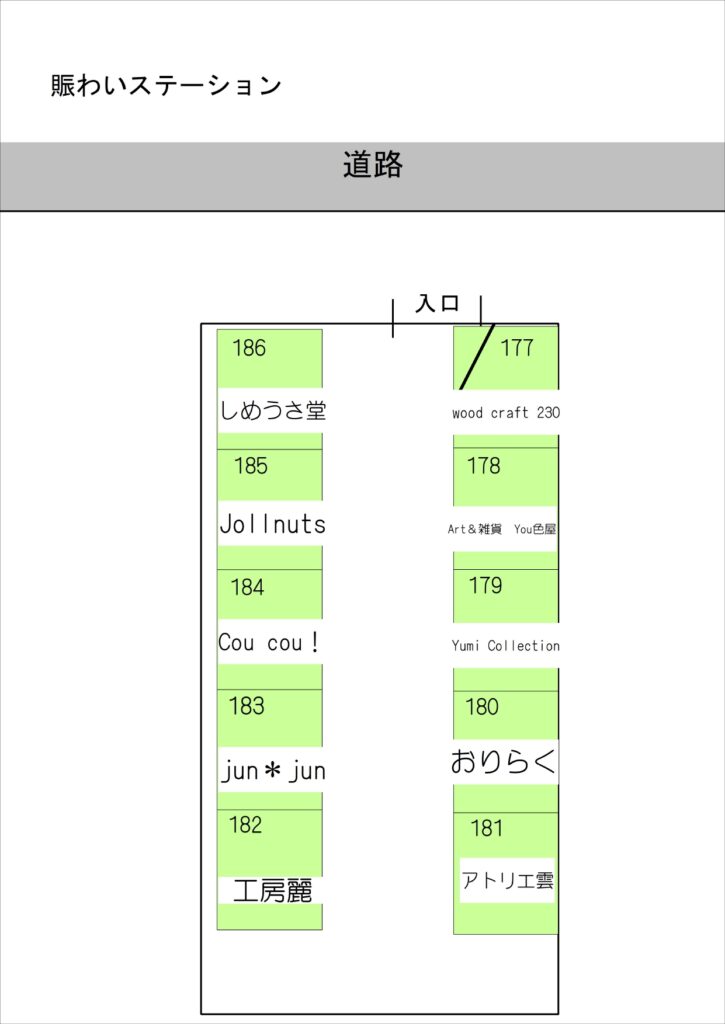 賑わいステーション

道路

入口

186
しめうさ堂

185
Jollnuts

184
Cou cou！

183
jun＊jun

182
工房麗

177
wood craft 230

178
Art＆雑貨 You色屋

179
Yumi Collection

180
おりらく

181
アトリエ雲